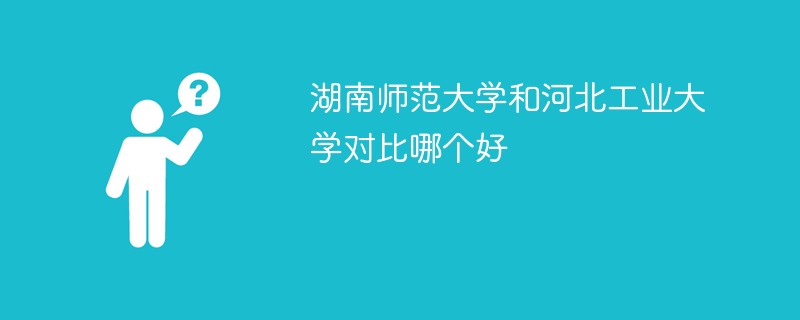 ?

湖南师范大学和河北工业大学对比哪个好